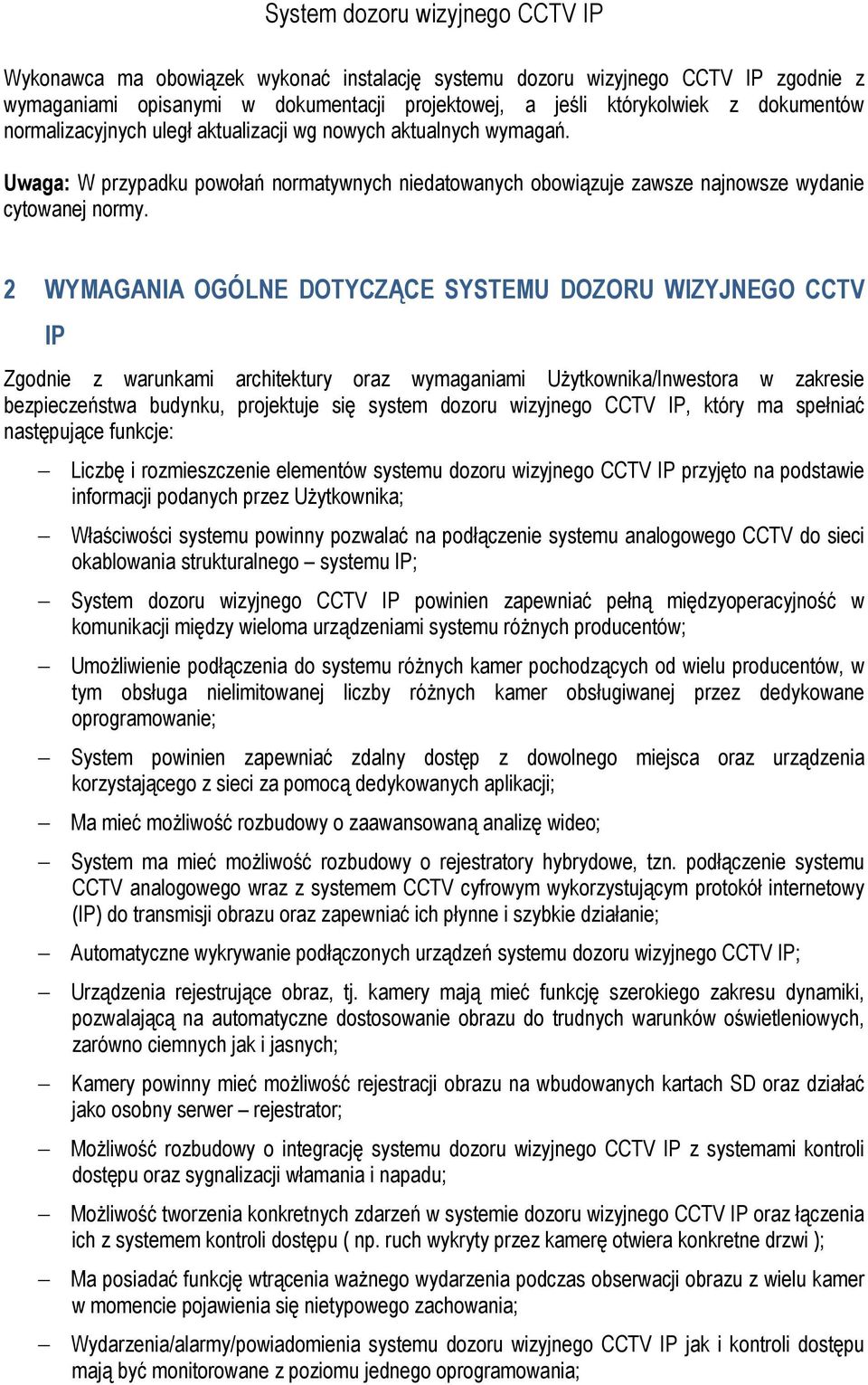 System dozoru wizyjnego CCTV IP

Wykonawca ma obowiązek wykonać instalację systemu dozoru wizyjnego CCTV IP zgodnie z wymaganiami opisanymi w dokumentacji projektowej, a jeśli którykolwiek z dokumentów normalizacyjnych uległ aktualizacji wg nowych aktualnych wymagań.

Uwaga: W przypadku powołań normatywnych niedatowanych obowiązuje zawsze najnowsze wydanie cytowanej normy.

2 WYMAGANIA OGÓLNE DOTYCZĄCE SYSTEMU DOZORU WIZYJNEGO CCTV IP

Zgodnie z warunkami architektury oraz wymaganiami Użytkownika/Inwestora w zakresie bezpieczeństwa budynku, projektuje się system dozoru wizyjnego CCTV IP, który ma spełniać następujące funkcje:

– Liczbę i rozmieszczenie elementów systemu dozoru wizyjnego CCTV IP przyjęto na podstawie informacji podanych przez Użytkownika;

– Właściwości systemu powinny pozwalać na podłączenie systemu analogowego CCTV do sieci okablowania strukturalnego – systemu IP;

– System dozoru wizyjnego CCTV IP powinien zapewniać pełną międzyoperacyjność w komunikacji między wieloma urządzeniami systemu różnych producentów;

– Umożliwienie podłączenia do systemu różnych kamer pochodzących od wielu producentów, w tym obsługa nielimitowanej liczby różnych kamer obsługiwanej przez dedykowane oprogramowanie;

– System powinien zapewniać zdalny dostęp z dowolnego miejsca oraz urządzenia korzystającego z sieci za pomocą dedykowanych aplikacji;

– Ma mieć możliwość rozbudowy o zaawansowaną analizę wideo;

– System ma mieć możliwość rozbudowy o rejestratory hybrydowe, tzn. podłączenie systemu CCTV analogowego wraz z systemem CCTV cyfrowym wykorzystującym protokół internetowy (IP) do transmisji obrazu oraz zapewniać ich płynne i szybkie działanie;

– Automatyczne wykrywanie podłączonych urządzeń systemu dozoru wizyjnego CCTV IP;

– Urządzenia rejestrujące obraz, tj. kamery mają mieć funkcję szerokiego zakresu dynamiki, pozwalającą na automatyczne dostosowanie obrazu do trudnych warunków oświetleniowych, zarówno ciemnych jak i jasnych;

– Kamery powinny mieć możliwość rejestracji obrazu na wbudowanych kartach SD oraz działać jako osobny serwer – rejestrator;

– Możliwość rozbudowy o integrację systemu dozoru wizyjnego CCTV IP z systemami kontroli dostępu oraz sygnalizacji włamania i napadu;

– Możliwość tworzenia konkretnych zdarzeń w systemie dozoru wizyjnego CCTV IP oraz łączenia ich z systemem kontroli dostępu ( np. ruch wykryty przez kamerę otwiera konkretne drzwi );

– Ma posiadać funkcję wtrącenia ważnego wydarzenia podczas obserwacji obrazu z wielu kamer w momencie pojawienia się nietypowego zachowania;

– Wydarzenia/alarmy/powiadomienia systemu dozoru wizyjnego CCTV IP jak i kontroli dostępu mają być monitorowane z poziomu jednego oprogramowania;